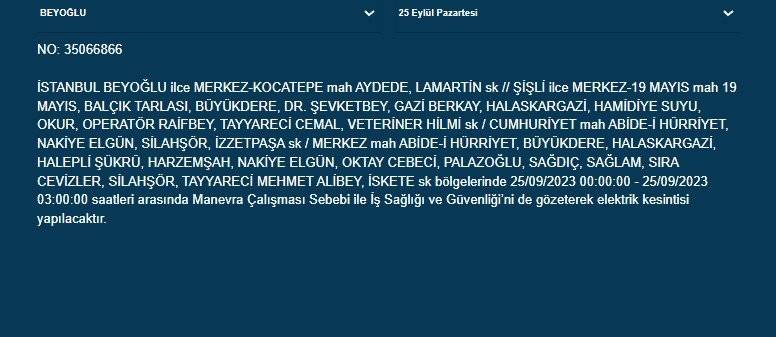 BEYOĞLU

25 Eylül Pazartesi

NO: 35066866

İSTANBUL BEYOĞLU ilce MERKEZ-KOCATEPE mah AYDEDE, LAMARTİN sk // ŞİŞLİ ilce MERKEZ-19 MAYIS mah 19 MAYIS, BALÇIK TARLASI, BÜYÜKDERE, DR. ŞEVKETBEY, GAZİ BERKAY, HALASKARGAZİ, HAMİDİYE SUYU, OKUR, OPERATÖR RAİFBEY, TAYYARECİ CEMAL, VETERİNER HİLMİ sk / CUMHURİYET mah ABİDE-İ HÜRRİYET, NAKİYE ELGÜN, SİLAHŞÖR, İZZETPAŞA sk / MERKEZ mah ABİDE-İ HÜRRİYET, BÜYÜKDERE, HALASKARGAZİ, HALEPLİ ŞÜKRÜ, HARZEMŞAH, NAKİYE ELGÜN, OKTAY CEBECİ, PALAZOĞLU, SAĞDIÇ, SAĞLAM, SIRA CEVİZLER, SİLAHŞÖR, TAYYARECİ MEHMET ALİBEY, İSKETE sk bölgelerinde 25/09/2023 00:00:00 - 25/09/2023 03:00:00 saatleri arasında Manevra Çalışması Sebebi ile İş Sağlığı ve Güvenliği'ni de gözeterek elektrik kesintisi yapılacaktır.